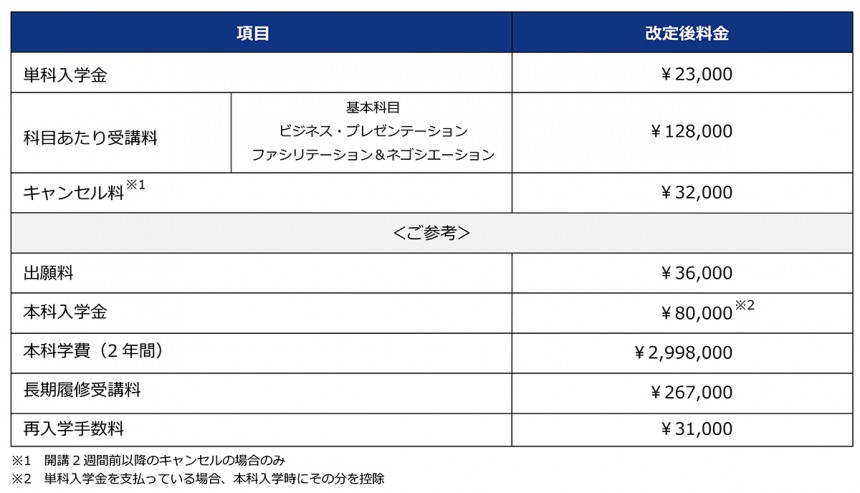 | 項目 |  | 改定後料金 |
|---|---|---|
| 単科入学金 |  | ¥23,000 |
| 科目あたり受講料 | 基本科目 ビジネス・プレゼンテーション ファシリテーション&ネゴシエーション | ¥128,000 |
| キャンセル料$^{※1}$ |  | ¥32,000 |
| <ご参考> |  |  |
| 出願料 |  | ¥36,000 |
| 本科入学金 |  | ¥80,000$^{※2}$ |
| 本科学費(2年間) |  | ¥2,998,000 |
| 長期履修受講料 |  | ¥267,000 |
| 再入学手数料 |  | ¥31,000 |

※1 開講2週間前以降のキャンセルの場合のみ
※2 単科入学金を支払っている場合、本科入学時にその分を控除